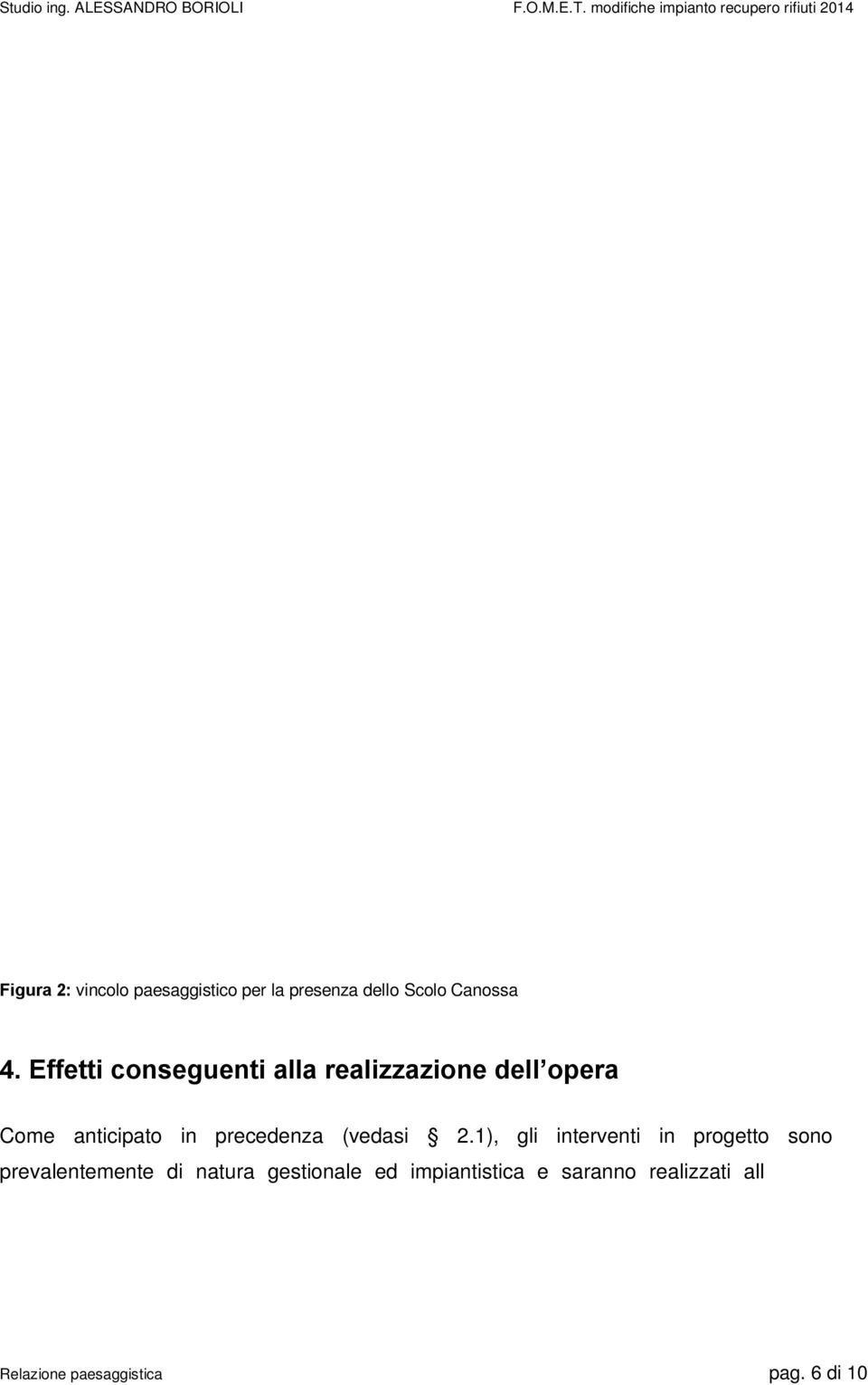 Studio ing. ALESSANDRO BORIOLI F.O.M.E.T. modifiche impianto recupero rifiuti 2014

Figura 2: vincolo paesaggistico per la presenza dello Scolo Canossa

4. Effetti conseguenti alla realizzazione dell opera

Come anticipato in precedenza (vedasi § 2.1), gli interventi in progetto sono prevalentemente di natura gestionale ed impiantistica e saranno realizzati all

Relazione paesaggistica pag. 6 di 10